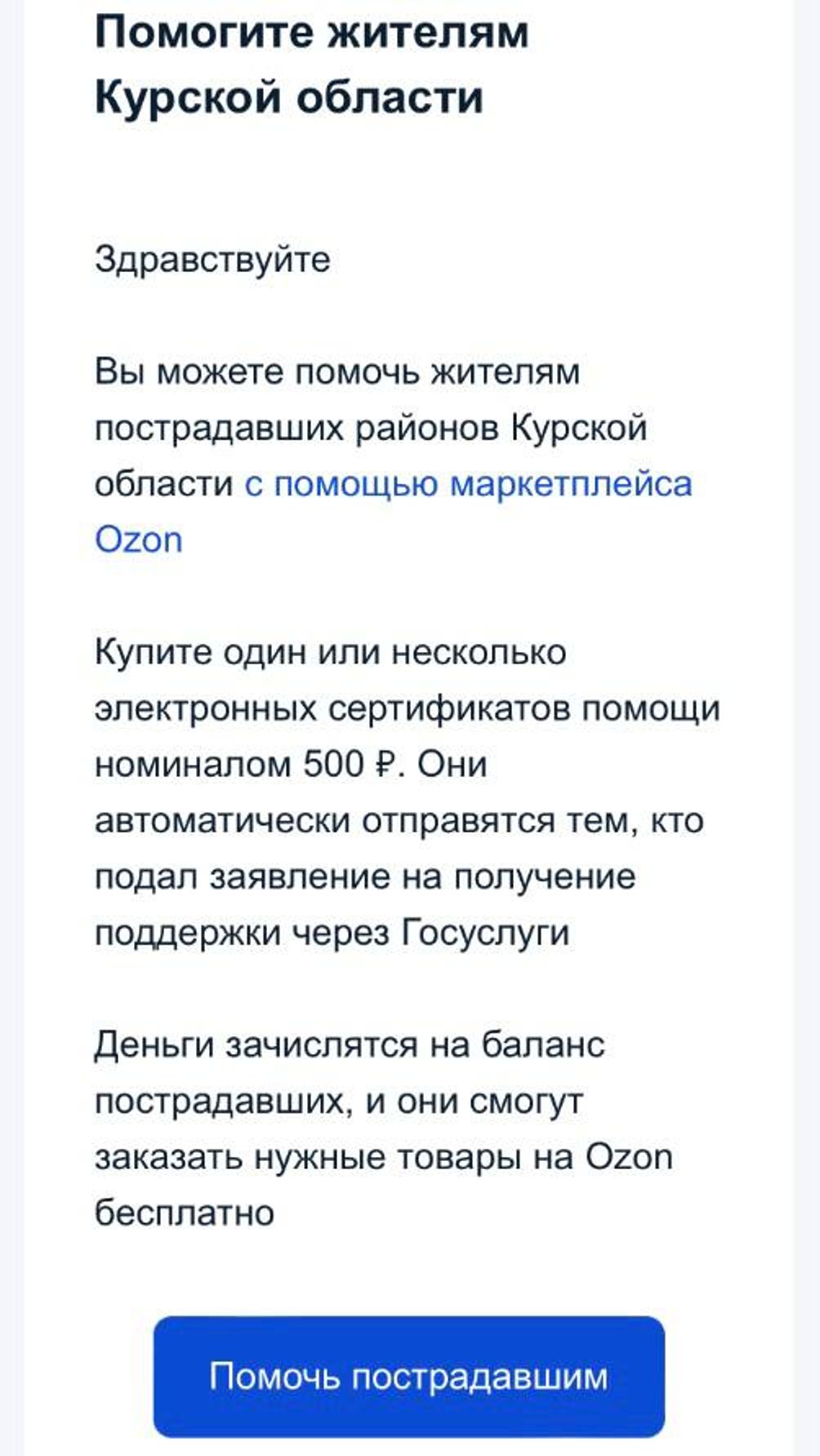 Помогите жителям Курской области

Здравствуйте

Вы можете помочь жителям пострадавших районов Курской области с помощью маркетплейса Ozon

Купите один или несколько электронных сертификатов помощи номиналом 500 ₽. Они автоматически отправятся тем, кто подал заявление на получение поддержки через Госуслуги

Деньги зачислятся на баланс пострадавших, и они смогут заказать нужные товары на Ozon бесплатно

Помочь пострадавшим